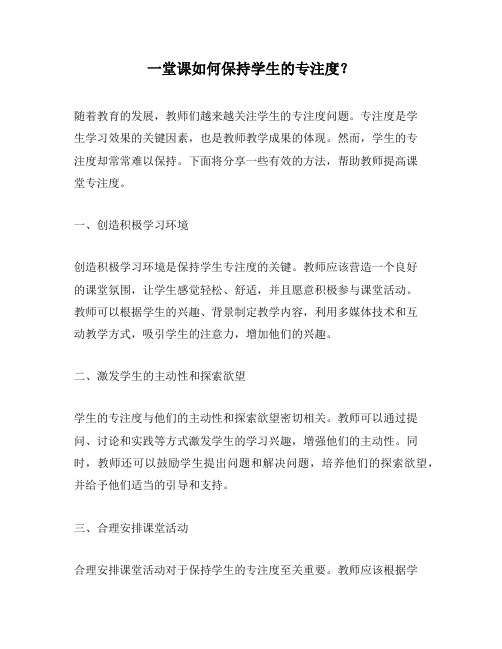 一堂课如何保持学生的专注度?

随着教育的发展，教师们越来越关注学生的专注度问题。专注度是学生学习效果的关键因素，也是教师教学成果的体现。然而，学生的专注度却常常难以保持。下面将分享一些有效的方法，帮助教师提高课堂专注度。

一、创造积极学习环境

创造积极学习环境是保持学生专注度的关键。教师应该营造一个良好的课堂氛围，让学生感觉轻松、舒适，并且愿意积极参与课堂活动。教师可以根据学生的兴趣、背景制定教学内容，利用多媒体技术和互动教学方式，吸引学生的注意力，增加他们的兴趣。

二、激发学生的主动性和探索欲望

学生的专注度与他们的主动性和探索欲望密切相关。教师可以通过提问、讨论和实践等方式激发学生的学习兴趣，增强他们的主动性。同时，教师还可以鼓励学生提出问题和解决问题，培养他们的探索欲望，并给予他们适当的引导和支持。

三、合理安排课堂活动

合理安排课堂活动对于保持学生的专注度至关重要。教师应该根据学